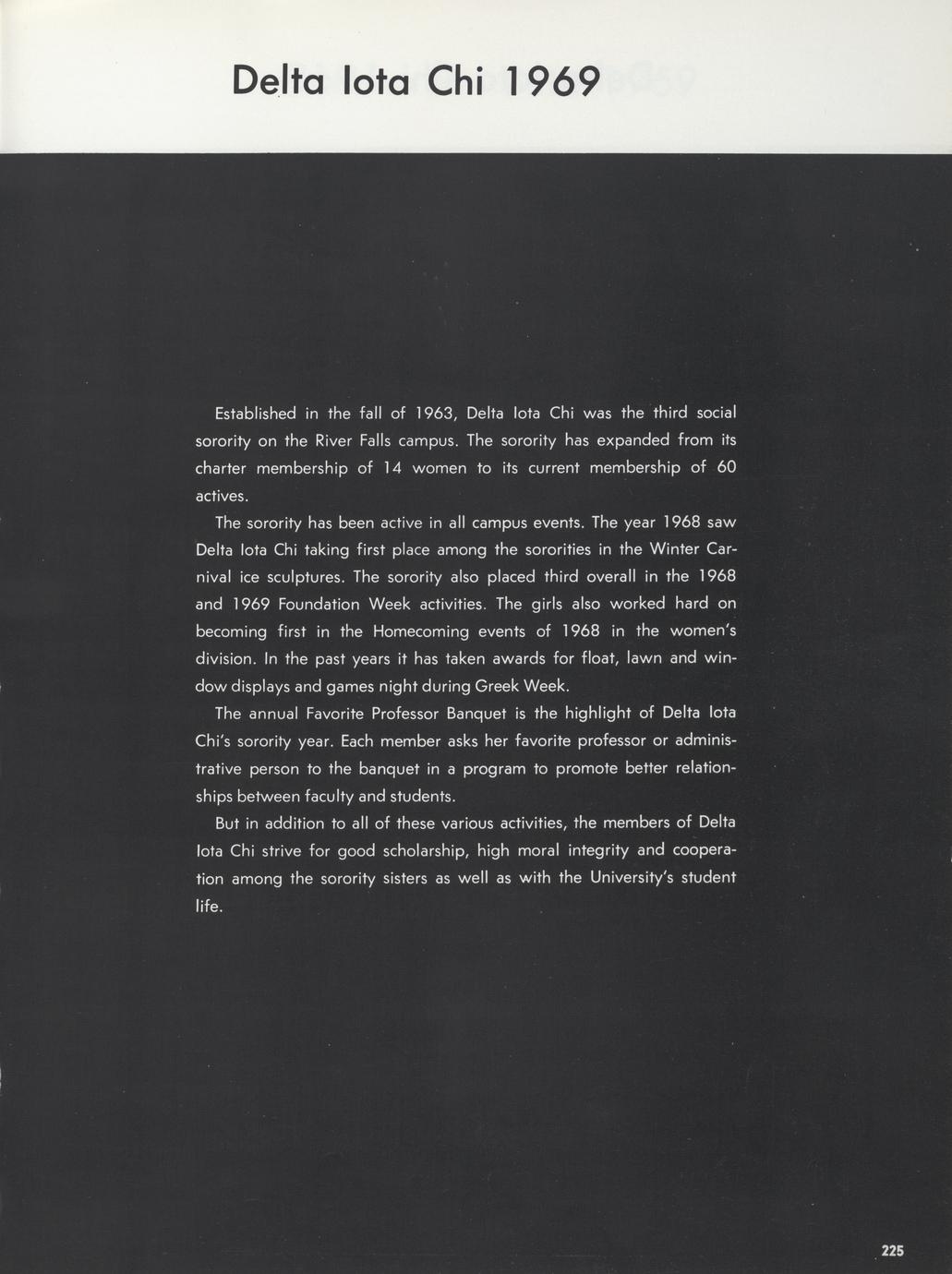 Delta Iota Chi 1969

Established in the fall of 1963, Delta Iota Chi was the third social sorority on the River Falls campus. The sorority has expanded from its charter membership of 14 women to its current membership of 60 actives.

The sorority has been active in all campus events. The year 1968 saw Delta Iota Chi taking first place among the sororities in the Winter Carnival ice sculptures. The sorority also placed third overall in the 1968 and 1969 Foundation Week activities. The girls also worked hard on becoming first in the Homecoming events of 1968 in the women's division. In the past years it has taken awards for float, lawn and window displays and games night during Greek Week.

The annual Favorite Professor Banquet is the highlight of Delta Iota Chi's sorority year. Each member asks her favorite professor or administrative person to the banquet in a program to promote better relationships between faculty and students.

But in addition to all of these various activities, the members of Delta Iota Chi strive for good scholarship, high moral integrity and cooperation among the sorority sisters as well as with the University's student life.

225